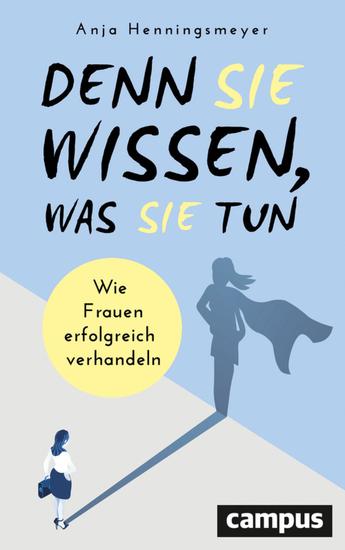 Anja Henningsmeyer

DENN SIE WISSEN, WAS SIE TUN

Wie Frauen erfolgreich verhandeln

campus